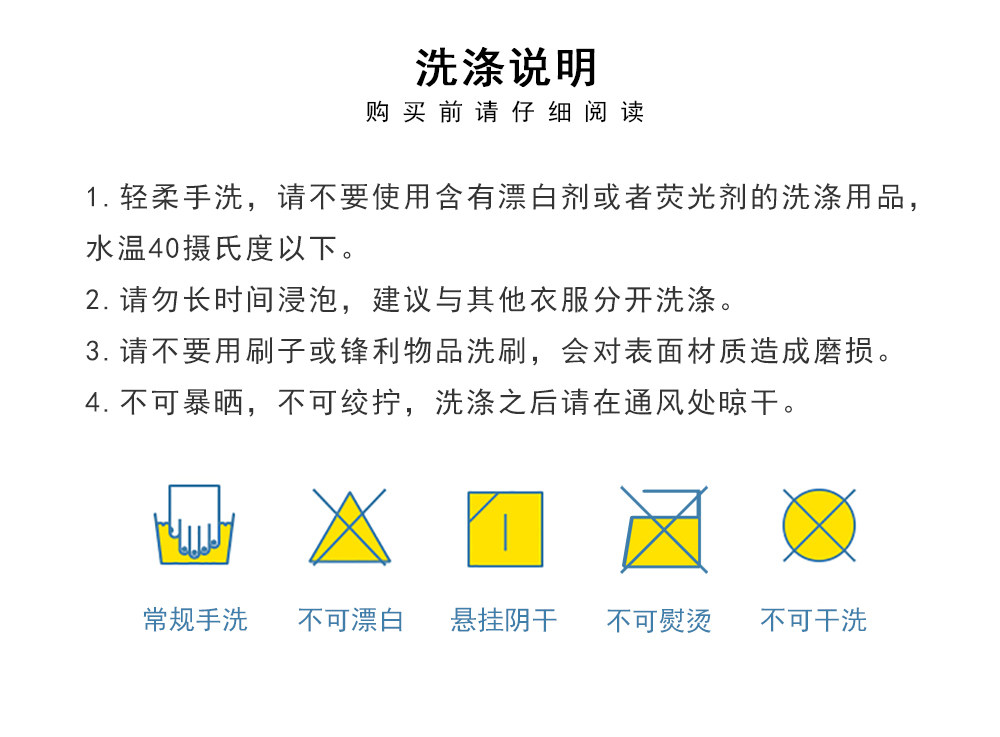 洗涤说明
购买前请仔细阅读

1. 轻柔手洗，请不要使用含有漂白剂或者荧光剂的洗涤用品，水温40摄氏度以下。

2. 请勿长时间浸泡，建议与其他衣服分开洗涤。

3. 请不要用刷子或锋利物品洗刷，会对表面材质造成磨损。

4. 不可暴晒，不可绞拧，洗涤之后请在通风处晾干。

常规手洗
不可漂白
悬挂阴干
不可熨烫
不可干洗